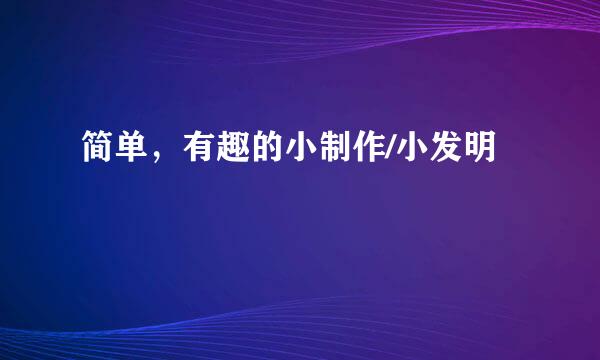 简单，有趣的小制作/小发明